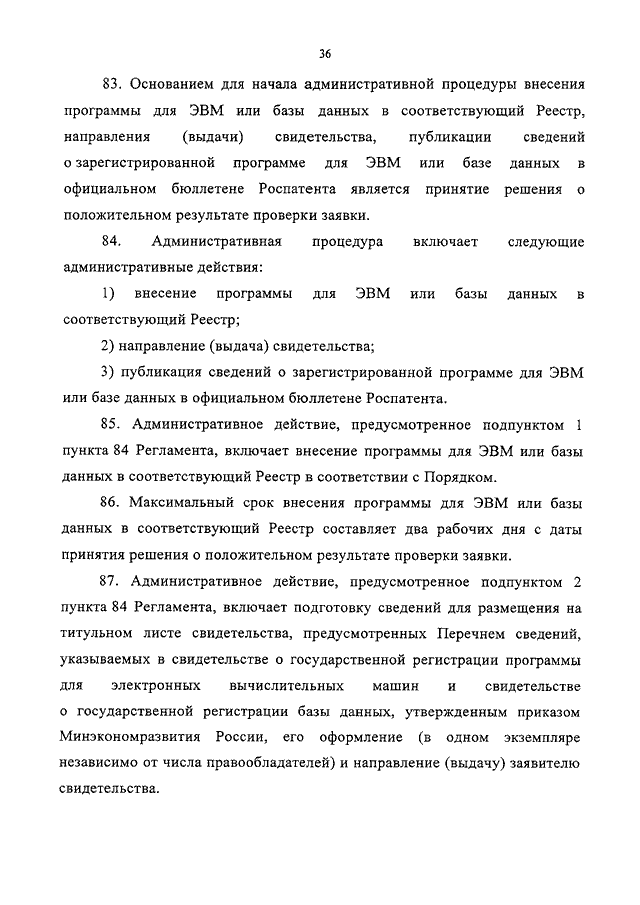 36

83. Основанием для начала административной процедуры внесения программы для ЭВМ или базы данных в соответствующий Реестр, направления (выдачи) свидетельства, публикации сведений о зарегистрированной программе для ЭВМ или базе данных в официальном бюллетене Роспатента является принятие решения о положительном результате проверки заявки.

84. Административная процедура включает следующие административные действия:

1) внесение программы для ЭВМ или базы данных в соответствующий Реестр;

2) направление (выдача) свидетельства;

3) публикация сведений о зарегистрированной программе для ЭВМ или базе данных в официальном бюллетене Роспатента.

85. Административное действие, предусмотренное подпунктом 1 пункта 84 Регламента, включает внесение программы для ЭВМ или базы данных в соответствующий Реестр в соответствии с Порядком.

86. Максимальный срок внесения программы для ЭВМ или базы данных в соответствующий Реестр составляет два рабочих дня с даты принятия решения о положительном результате проверки заявки.

87. Административное действие, предусмотренное подпунктом 2 пункта 84 Регламента, включает подготовку сведений для размещения на титульном листе свидетельства, предусмотренных Перечнем сведений, указываемых в свидетельстве о государственной регистрации программы для электронных вычислительных машин и свидетельстве о государственной регистрации базы данных, утвержденным приказом Минэкономразвития России, его оформление (в одном экземпляре независимо от числа правообладателей) и направление (выдачу) заявителю свидетельства.